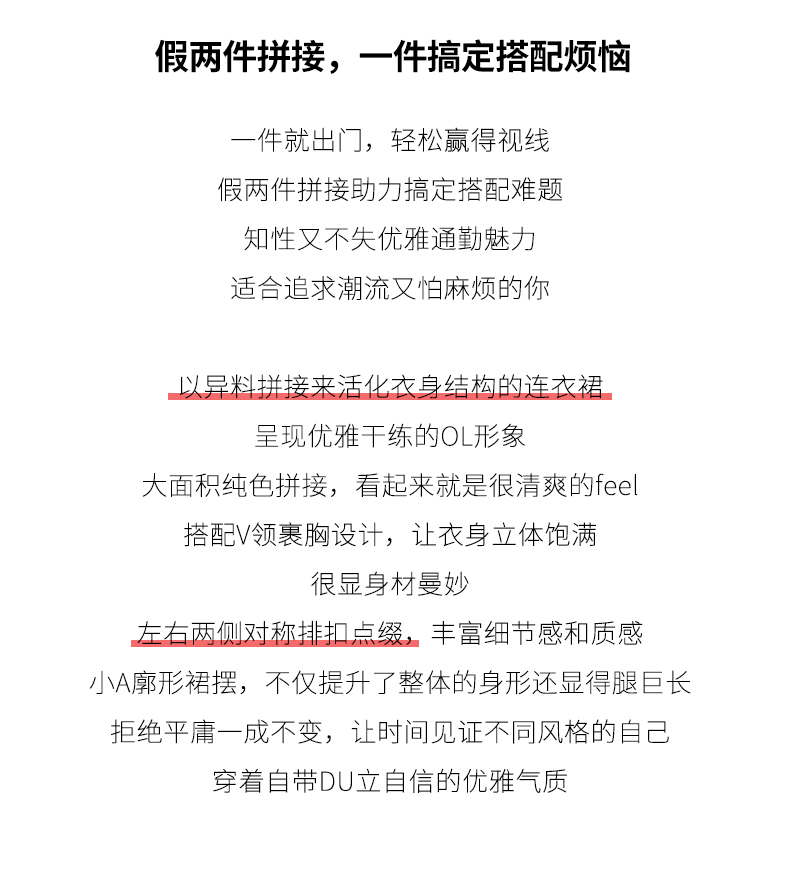 假两件拼接，一件搞定搭配烦恼

一件就出门，轻松赢得视线
假两件拼接助力搞定搭配难题
知性又不失优雅通勤魅力
适合追求潮流又怕麻烦的你

以异料拼接来活化衣身结构的连衣裙
呈现优雅干练的OL形象
大面积纯色拼接，看起来就是很清爽的feel
搭配V领裹胸设计，让衣身立体饱满
很显身材曼妙
左右两侧对称排扣点缀，丰富细节感和质感
小A廓形裙摆，不仅提升了整体的身形还显得腿巨长
拒绝平庸一成不变，让时间见证不同风格的自己
穿着自带DU立自信的优雅气质